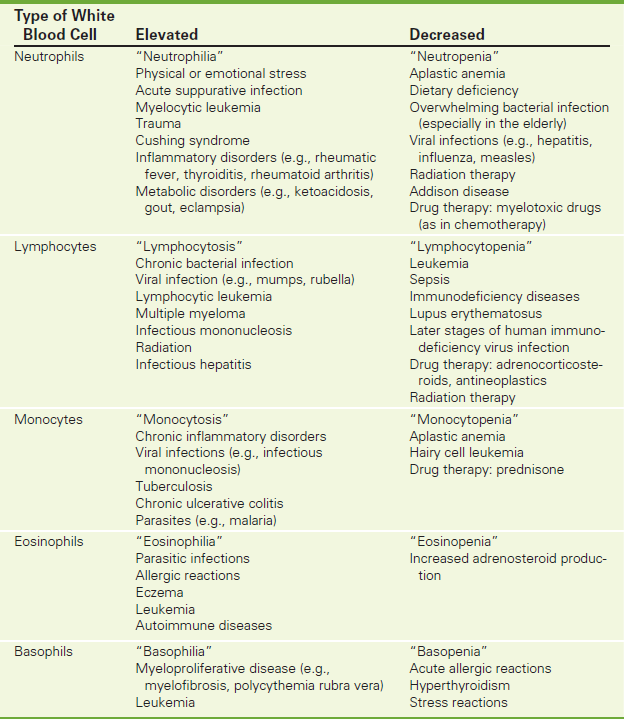 | Type of White Blood Cell | Elevated | Decreased |
|---|---|---|
| Neutrophils | "Neutrophilia"<br>Physical or emotional stress<br>Acute suppurative infection<br>Myelocytic leukemia<br>Trauma<br>Cushing syndrome<br>Inflammatory disorders (e.g., rheumatic fever, thyroiditis, rheumatoid arthritis)<br>Metabolic disorders (e.g., ketoacidosis, gout, eclampsia) | "Neutropenia"<br>Aplastic anemia<br>Dietary deficiency<br>Overwhelming bacterial infection (especially in the elderly)<br>Viral infections (e.g., hepatitis, influenza, measles)<br>Radiation therapy<br>Addison disease<br>Drug therapy: myelotoxic drugs (as in chemotherapy) |
| Lymphocytes | "Lymphocytosis"<br>Chronic bacterial infection<br>Viral infection (e.g., mumps, rubella)<br>Lymphocytic leukemia<br>Multiple myeloma<br>Infectious mononucleosis<br>Radiation<br>Infectious hepatitis | "Lymphocytopenia"<br>Leukemia<br>Sepsis<br>Immunodeficiency diseases<br>Lupus erythematosus<br>Later stages of human immunodeficiency virus infection<br>Drug therapy: adrenocorticosteroids, antineoplastics<br>Radiation therapy |
| Monocytes | "Monocytosis"<br>Chronic inflammatory disorders<br>Viral infections (e.g., infectious mononucleosis)<br>Tuberculosis<br>Chronic ulcerative colitis<br>Parasites (e.g., malaria) | "Monocytopenia"<br>Aplastic anemia<br>Hairy cell leukemia<br>Drug therapy: prednisone |
| Eosinophils | "Eosinophilia"<br>Parasitic infections<br>Allergic reactions<br>Eczema<br>Leukemia<br>Autoimmune diseases | "Eosinopenia"<br>Increased adrenosteroid production |
| Basophils | "Basophilia"<br>Myeloproliferative disease (e.g., myelofibrosis, polycythemia rubra vera)<br>Leukemia | "Basopenia"<br>Acute allergic reactions<br>Hyperthyroidism<br>Stress reactions |